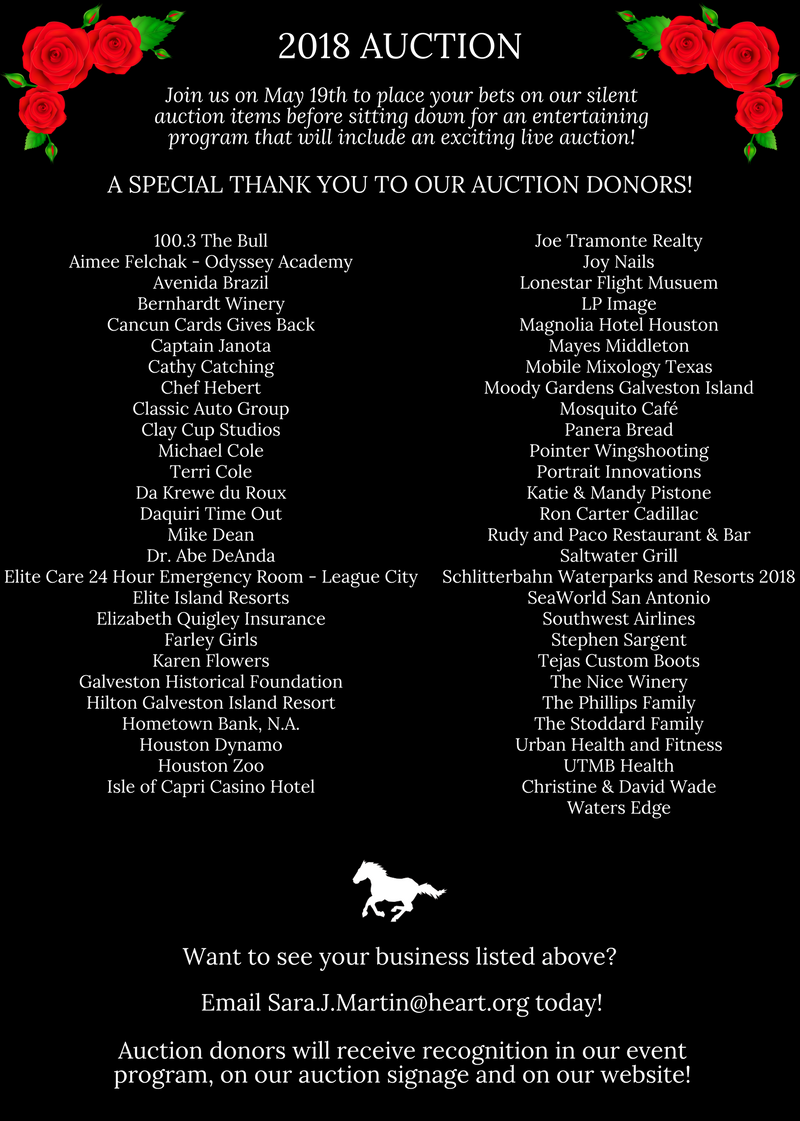 2018 AUCTION

Join us on May 19th to place your bets on our silent auction items before sitting down for an entertaining program that will include an exciting live auction!

A SPECIAL THANK YOU TO OUR AUCTION DONORS!

100.3 The Bull
Aimee Felchak - Odyssey Academy
Avenida Brazil
Bernhardt Winery
Cancun Cards Gives Back
Captain Janota
Cathy Catching
Chef Hebert
Classic Auto Group
Clay Cup Studios
Michael Cole
Terri Cole
Da Krewe du Roux
Daquiri Time Out
Mike Dean
Dr. Abe DeAnda
Elite Care 24 Hour Emergency Room - League City
Elite Island Resorts
Elizabeth Quigley Insurance
Farley Girls
Karen Flowers
Galveston Historical Foundation
Hilton Galveston Island Resort
Hometown Bank, N.A.
Houston Dynamo
Houston Zoo
Isle of Capri Casino Hotel

Joe Tramonte Realty
Joy Nails
Lonestar Flight Musuem
LP Image
Magnolia Hotel Houston
Mayes Middleton
Mobile Mixology Texas
Moody Gardens Galveston Island
Mosquito Café
Panera Bread
Pointer Wingshooting
Portrait Innovations
Katie & Mandy Pistone
Ron Carter Cadillac
Rudy and Paco Restaurant & Bar
Saltwater Grill
Schlitterbahn Waterparks and Resorts 2018
SeaWorld San Antonio
Southwest Airlines
Stephen Sargent
Tejas Custom Boots
The Nice Winery
The Phillips Family
The Stoddard Family
Urban Health and Fitness
UTMB Health
Christine & David Wade
Waters Edge

Want to see your business listed above?

Email Sara.J.Martin@heart.org today!

Auction donors will receive recognition in our event program, on our auction signage and on our website!